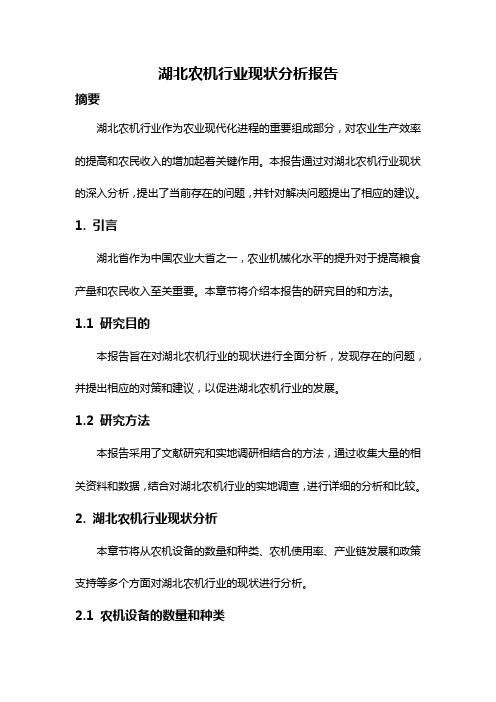 湖北农机行业现状分析报告

摘要

湖北农机行业作为农业现代化进程的重要组成部分，对农业生产效率的提高和农民收入的增加起着关键作用。本报告通过对湖北农机行业现状的深入分析，提出了当前存在的问题，并针对解决问题提出了相应的建议。

1. 引言

湖北省作为中国农业大省之一，农业机械化水平的提升对于提高粮食产量和农民收入至关重要。本章节将介绍本报告的研究目的和方法。

1.1 研究目的

本报告旨在对湖北农机行业的现状进行全面分析，发现存在的问题，并提出相应的对策和建议，以促进湖北农机行业的发展。

1.2 研究方法

本报告采用了文献研究和实地调研相结合的方法，通过收集大量的相关资料和数据，结合对湖北农机行业的实地调查，进行详细的分析和比较。

2. 湖北农机行业现状分析

本章节将从农机设备的数量和种类、农机使用率、产业链发展和政策支持等多个方面对湖北农机行业的现状进行分析。

2.1 农机设备的数量和种类